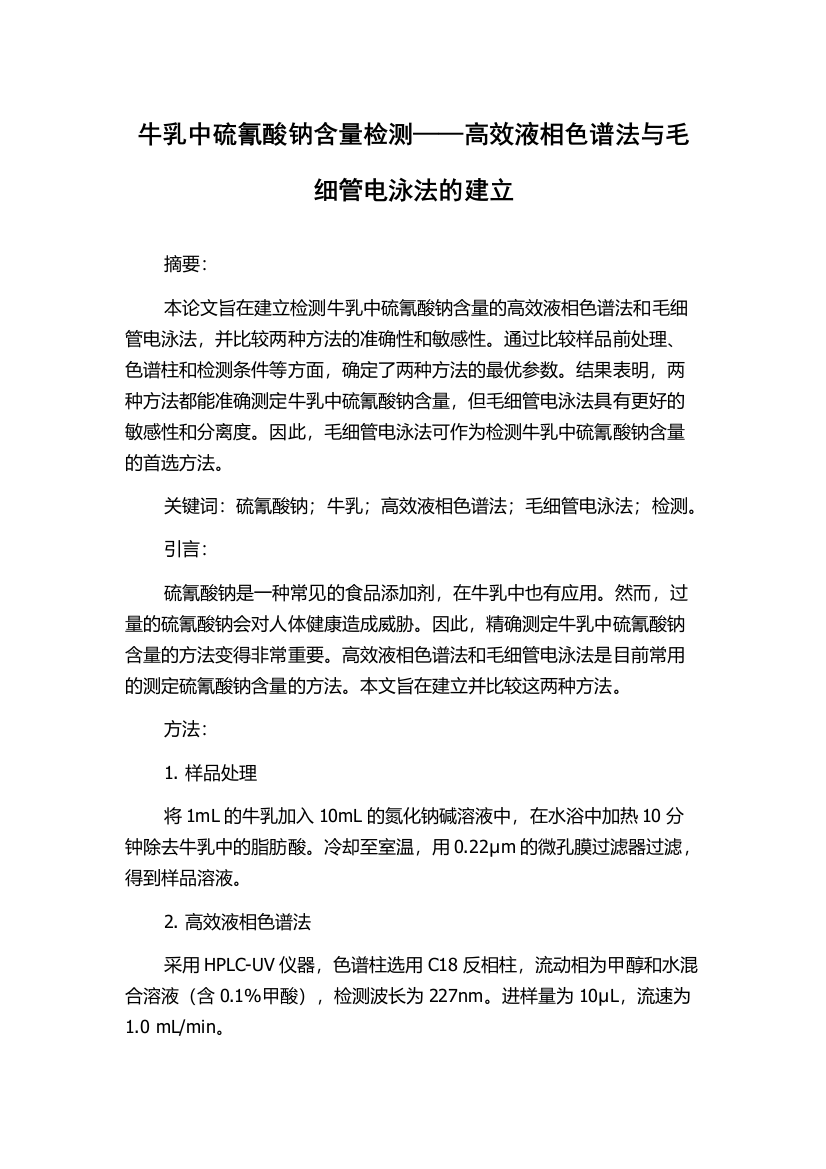 牛乳中硫氰酸钠含量检测——高效液相色谱法与毛细管电泳法的建立

摘要:

本论文旨在建立检测牛乳中硫氰酸钠含量的高效液相色谱法和毛细管电泳法，并比较两种方法的准确性和敏感性。通过比较样品前处理、色谱柱和检测条件等方面，确定了两种方法的最优参数。结果表明，两种方法都能准确测定牛乳中硫氰酸钠含量，但毛细管电泳法具有更好的敏感性和分离度。因此，毛细管电泳法可作为检测牛乳中硫氰酸钠含量的首选方法。

关键词：硫氰酸钠；牛乳；高效液相色谱法；毛细管电泳法；检测。

引言:

硫氰酸钠是一种常见的食品添加剂，在牛乳中也有应用。然而，过量的硫氰酸钠会对人体健康造成威胁。因此，精确测定牛乳中硫氰酸钠含量的方法变得非常重要。高效液相色谱法和毛细管电泳法是目前常用的测定硫氰酸钠含量的方法。本文旨在建立并比较这两种方法。

方法:

1. 样品处理

将 1mL 的牛乳加入 10mL 的氮化钠碱溶液中，在水浴中加热 10 分钟除去牛乳中的脂肪酸。冷却至室温，用 0.22μm 的微孔膜过滤器过滤，得到样品溶液。

2. 高效液相色谱法

采用 HPLC-UV 仪器，色谱柱选用 C18 反相柱，流动相为甲醇和水混合溶液（含 0.1%甲酸），检测波长为 227nm。进样量为 10μL，流速为 1.0 mL/min。